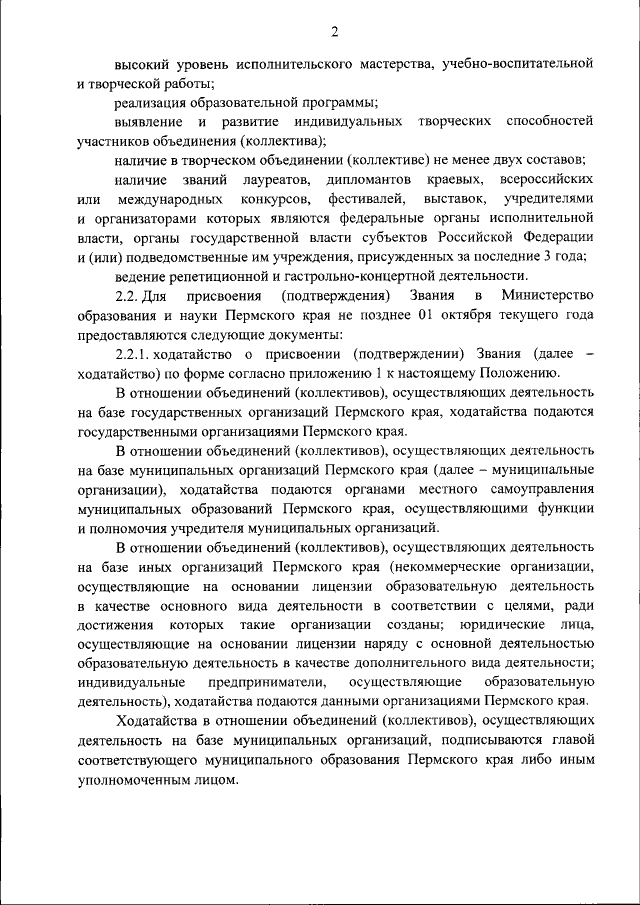 2

высокий уровень исполнительского мастерства, учебно-воспитательной и творческой работы;

реализация образовательной программы;

выявление и развитие индивидуальных творческих способностей участников объединения (коллектива);

наличие в творческом объединении (коллективе) не менее двух составов;

наличие званий лауреатов, дипломантов краевых, всероссийских или международных конкурсов, фестивалей, выставок, учредителями и организаторами которых являются федеральные органы исполнительной власти, органы государственной власти субъектов Российской Федерации и (или) подведомственные им учреждения, присужденных за последние 3 года;

ведение репетиционной и гастрольно-концертной деятельности.

2.2. Для присвоения (подтверждения) Звания в Министерство образования и науки Пермского края не позднее 01 октября текущего года предоставляются следующие документы:

2.2.1. ходатайство о присвоении (подтверждении) Звания (далее – ходатайство) по форме согласно приложению 1 к настоящему Положению.

В отношении объединений (коллективов), осуществляющих деятельность на базе государственных организаций Пермского края, ходатайства подаются государственными организациями Пермского края.

В отношении объединений (коллективов), осуществляющих деятельность на базе муниципальных организаций Пермского края (далее – муниципальные организации), ходатайства подаются органами местного самоуправления муниципальных образований Пермского края, осуществляющими функции и полномочия учредителя муниципальных организаций.

В отношении объединений (коллективов), осуществляющих деятельность на базе иных организаций Пермского края (некоммерческие организации, осуществляющие на основании лицензии образовательную деятельность в качестве основного вида деятельности в соответствии с целями, ради достижения которых такие организации созданы; юридические лица, осуществляющие на основании лицензии наряду с основной деятельностью образовательную деятельность в качестве дополнительного вида деятельности; индивидуальные предприниматели, осуществляющие образовательную деятельность), ходатайства подаются данными организациями Пермского края.

Ходатайства в отношении объединений (коллективов), осуществляющих деятельность на базе муниципальных организаций, подписываются главой соответствующего муниципального образования Пермского края либо иным уполномоченным лицом.